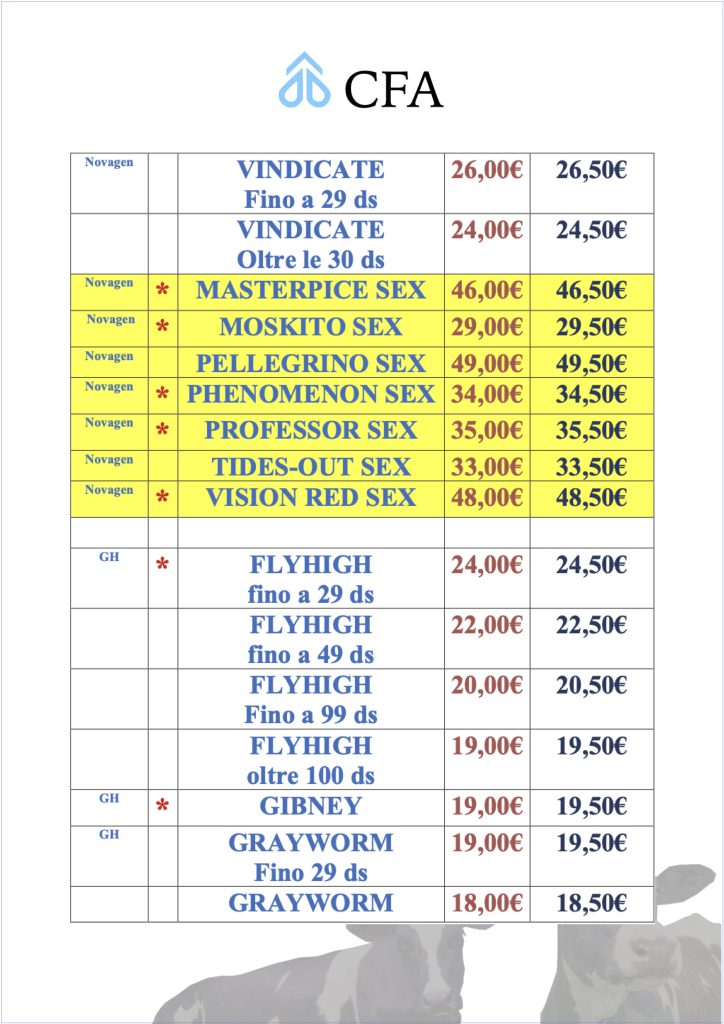 CFA

| | | | | |
|---|---|---|---|---|
| Novagen | | VINDICATE Fino a 29 ds | 26,00€ | 26,50€ |
| | | VINDICATE Oltre le 30 ds | 24,00€ | 24,50€ |
| Novagen | * | MASTERPICE SEX | 46,00€ | 46,50€ |
| Novagen | * | MOSKITO SEX | 29,00€ | 29,50€ |
| Novagen | | PELLEGRINO SEX | 49,00€ | 49,50€ |
| Novagen | * | PHENOMENON SEX | 34,00€ | 34,50€ |
| Novagen | * | PROFESSOR SEX | 35,00€ | 35,50€ |
| Novagen | | TIDES-OUT SEX | 33,00€ | 33,50€ |
| Novagen | * | VISION RED SEX | 48,00€ | 48,50€ |
| | | | | |
| GH | * | FLYHIGH fino a 29 ds | 24,00€ | 24,50€ |
| | | FLYHIGH fino a 49 ds | 22,00€ | 22,50€ |
| | | FLYHIGH Fino a 99 ds | 20,00€ | 20,50€ |
| | | FLYHIGH oltre 100 ds | 19,00€ | 19,50€ |
| GH | * | GIBNEY | 19,00€ | 19,50€ |
| GH | | GRAYWORM Fino 29 ds | 19,00€ | 19,50€ |
| | | GRAYWORM | 18,00€ | 18,50€ |